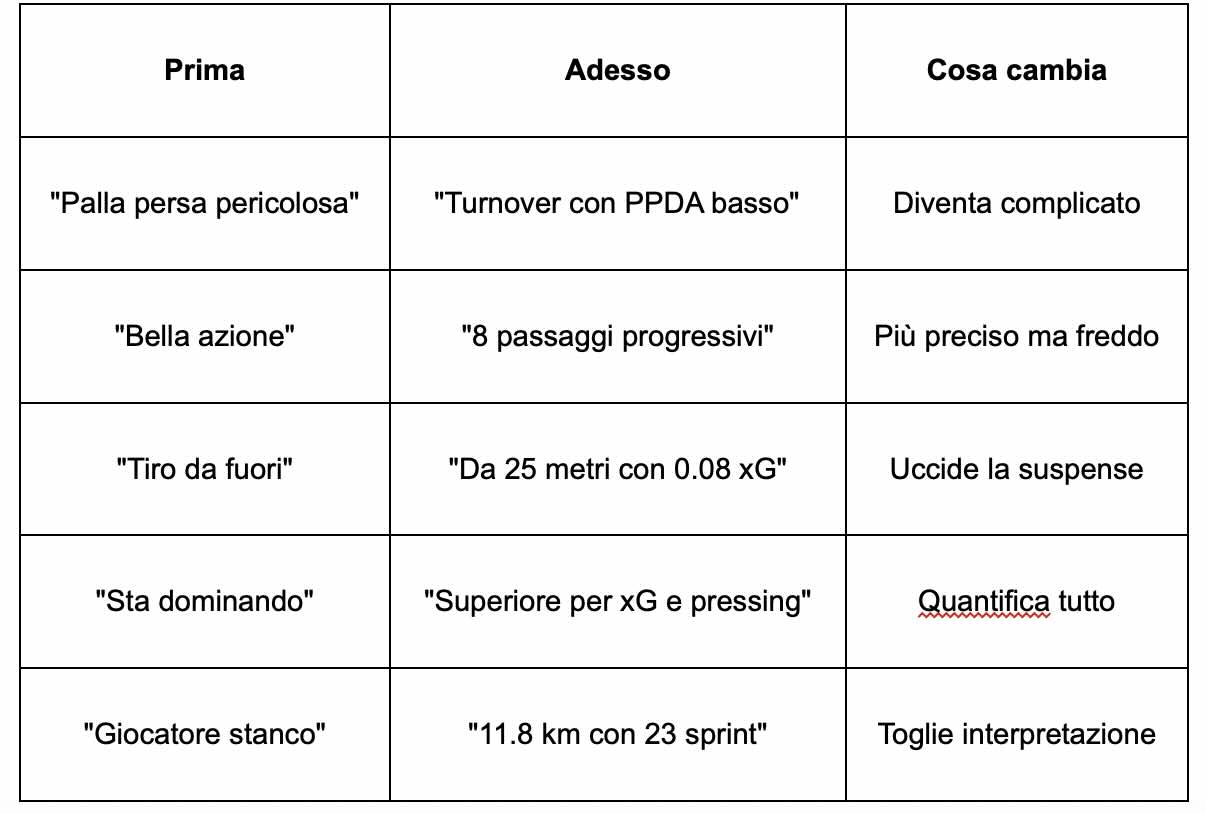 | Prima | Adesso | Cosa cambia |
|---|---|---|
| "Palla persa pericolosa" | "Turnover con PPDA basso" | Diventa complicato |
| "Bella azione" | "8 passaggi progressivi" | Più preciso ma freddo |
| "Tiro da fuori" | "Da 25 metri con 0.08 xG" | Uccide la suspense |
| "Sta dominando" | "Superiore per xG e pressing" | Quantifica tutto |
| "Giocatore stanco" | "11.8 km con 23 sprint" | Toglie interpretazione |